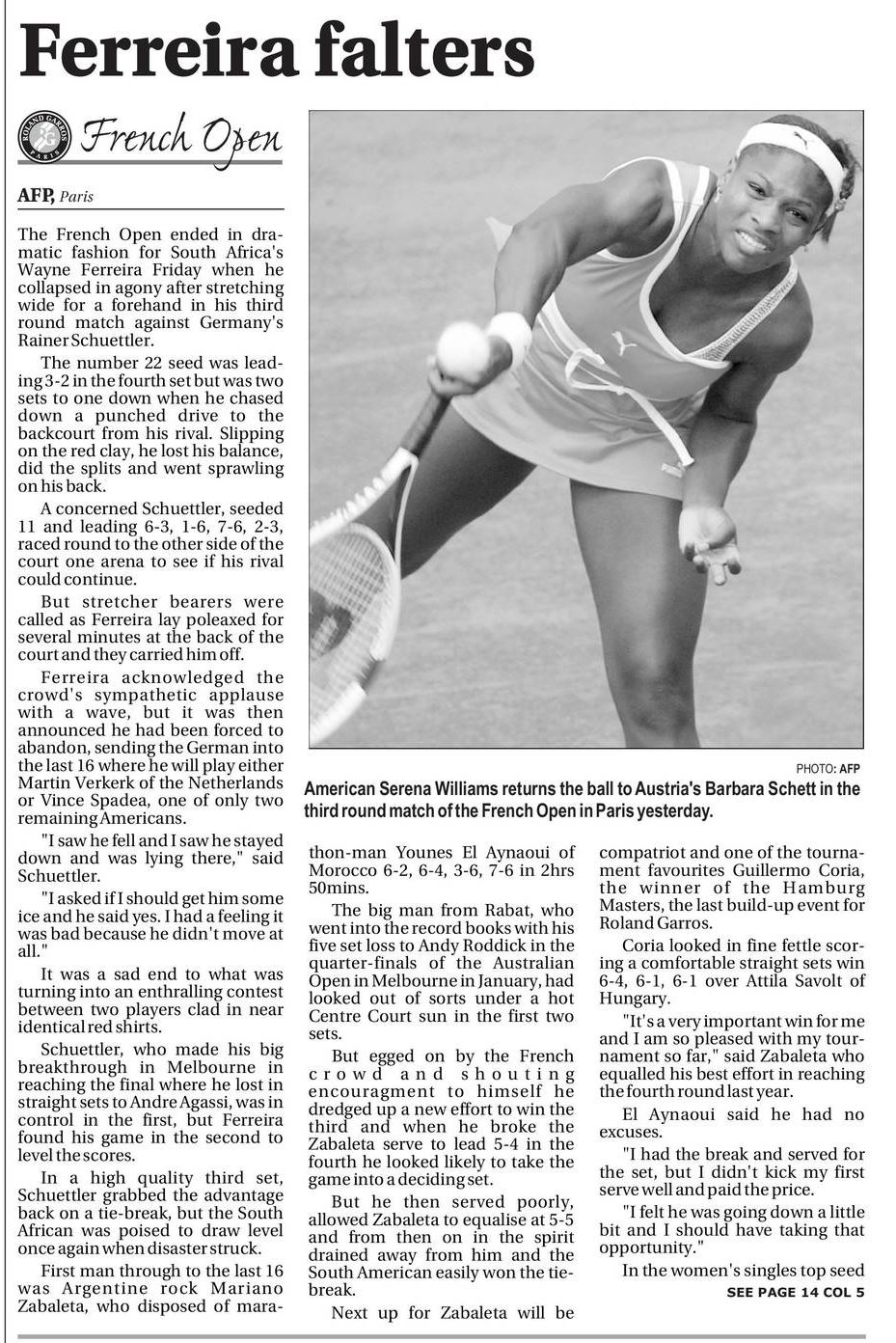 Ferreira falters

ROLAND GARROS PARIS

French Open

AFP, Paris

The French Open ended in dramatic fashion for South Africa's Wayne Ferreira Friday when he collapsed in agony after stretching wide for a forehand in his third round match against Germany's Rainer Schuettler.

The number 22 seed was leading 3-2 in the fourth set but was two sets to one down when he chased down a punched drive to the backcourt from his rival. Slipping on the red clay, he lost his balance, did the splits and went sprawling on his back.

A concerned Schuettler, seeded 11 and leading 6-3, 1-6, 7-6, 2-3, raced round to the other side of the court one arena to see if his rival could continue.

But stretcher bearers were called as Ferreira lay poleaxed for several minutes at the back of the court and they carried him off.

Ferreira acknowledged the crowd's sympathetic applause with a wave, but it was then announced he had been forced to abandon, sending the German into the last 16 where he will play either Martin Verkerk of the Netherlands or Vince Spadea, one of only two remaining Americans.

"I saw he fell and I saw he stayed down and was lying there," said Schuettler.

"I asked if I should get him some ice and he said yes. I had a feeling it was bad because he didn't move at all."

It was a sad end to what was turning into an enthralling contest between two players clad in near identical red shirts.

Schuettler, who made his big breakthrough in Melbourne in reaching the final where he lost in straight sets to Andre Agassi, was in control in the first, but Ferreira found his game in the second to level the scores.

In a high quality third set, Schuettler grabbed the advantage back on a tie-break, but the South African was poised to draw level once again when disaster struck.

First man through to the last 16 was Argentine rock Mariano Zabaleta, who disposed of marathon-man Younes El Aynaoui of Morocco 6-2, 6-4, 3-6, 7-6 in 2hrs 50mins.

The big man from Rabat, who went into the record books with his five set loss to Andy Roddick in the quarter-finals of the Australian Open in Melbourne in January, had looked out of sorts under a hot Centre Court sun in the first two sets.

But egged on by the French crowd and shouting encouragment to himself he dredged up a new effort to win the third and when he broke the Zabaleta serve to lead 5-4 in the fourth he looked likely to take the game into a deciding set.

But he then served poorly, allowed Zabaleta to equalise at 5-5 and from then on in the spirit drained away from him and the South American easily won the tie-break.

Next up for Zabaleta will be compatriot and one of the tournament favourites Guillermo Coria, the winner of the Hamburg Masters, the last build-up event for Roland Garros.

Coria looked in fine fettle scoring a comfortable straight sets win 6-4, 6-1, 6-1 over Attila Savolt of Hungary.

"It's a very important win for me and I am so pleased with my tournament so far," said Zabaleta who equalled his best effort in reaching the fourth round last year.

El Aynaoui said he had no excuses.

"I had the break and served for the set, but I didn't kick my first serve well and paid the price.

"I felt he was going down a little bit and I should have taking that opportunity."

In the women's singles top seed

SEE PAGE 14 COL 5

PHOTO: AFP

American Serena Williams returns the ball to Austria's Barbara Schett in the third round match of the French Open in Paris yesterday.